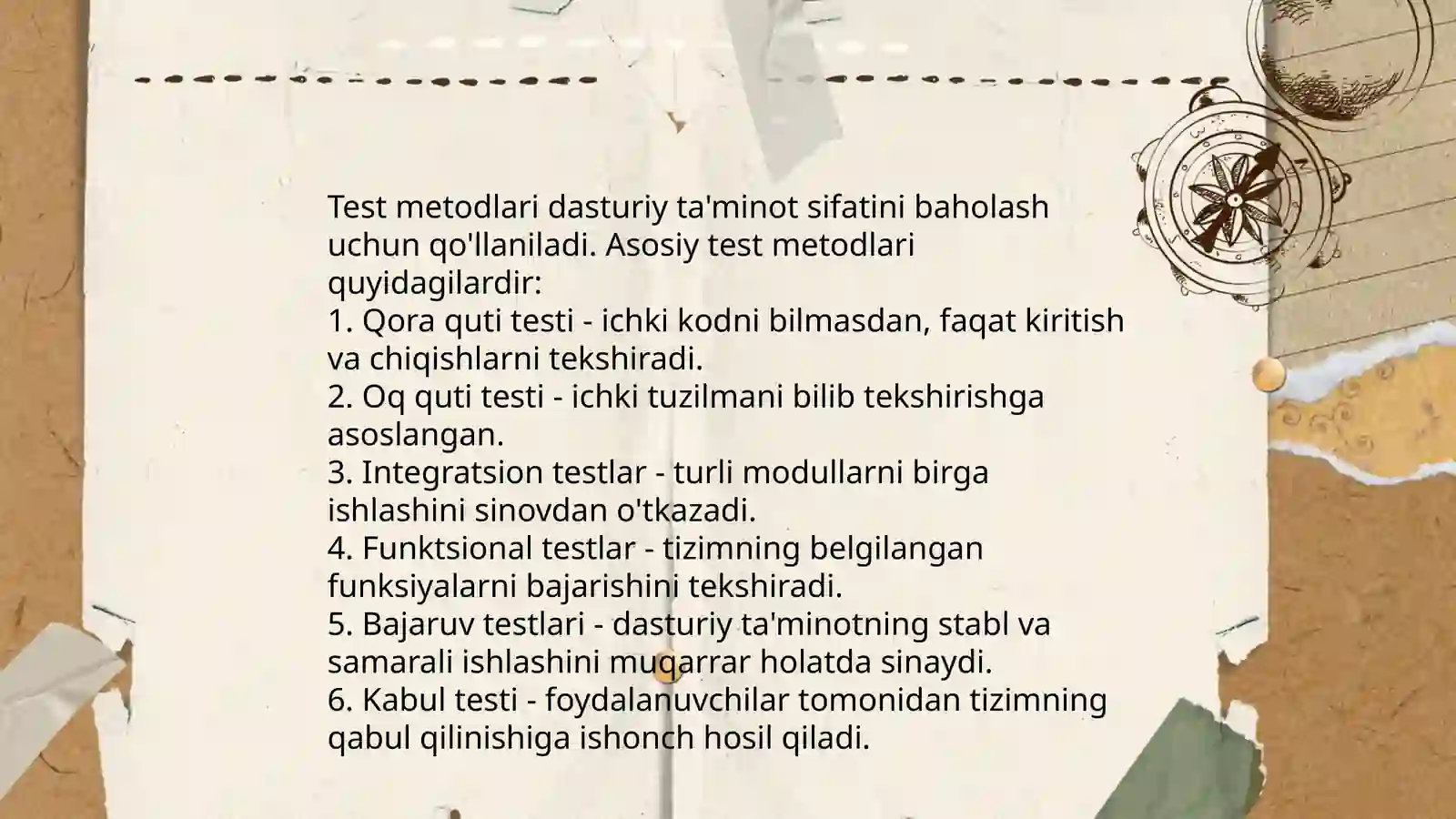 Test metodlari dasturiy ta'minot sifatini baholash uchun qo'llaniladi. Asosiy test metodlari quyidagilardir:
1. Qora quti testi - ichki kodni bilmasdan, faqat kiritish va chiqishlarni tekshiradi.
2. Oq quti testi - ichki tuzilmani bilib tekshirishga asoslangan.
3. Integratsion testlar - turli modullarni birga ishlashini sinovdan o'tkazadi.
4. Funktsional testlar - tizimning belgilangan funksiyalarni bajarishini tekshiradi.
5. Bajaruv testlari - dasturiy ta'minotning stabl va samarali ishlashini muqarrar holatda sinaydi.
6. Kabul testi - foydalanuvchilar tomonidan tizimning qabul qilinishiga ishonch hosil qiladi.